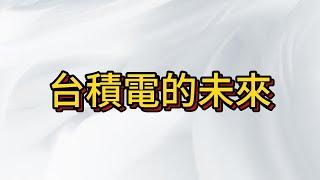 台積電的未來